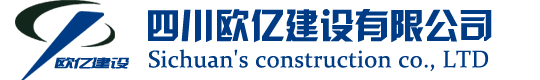 欧亿建设

四川欧亿建设有限公司

Sichuan's construction co., LTD